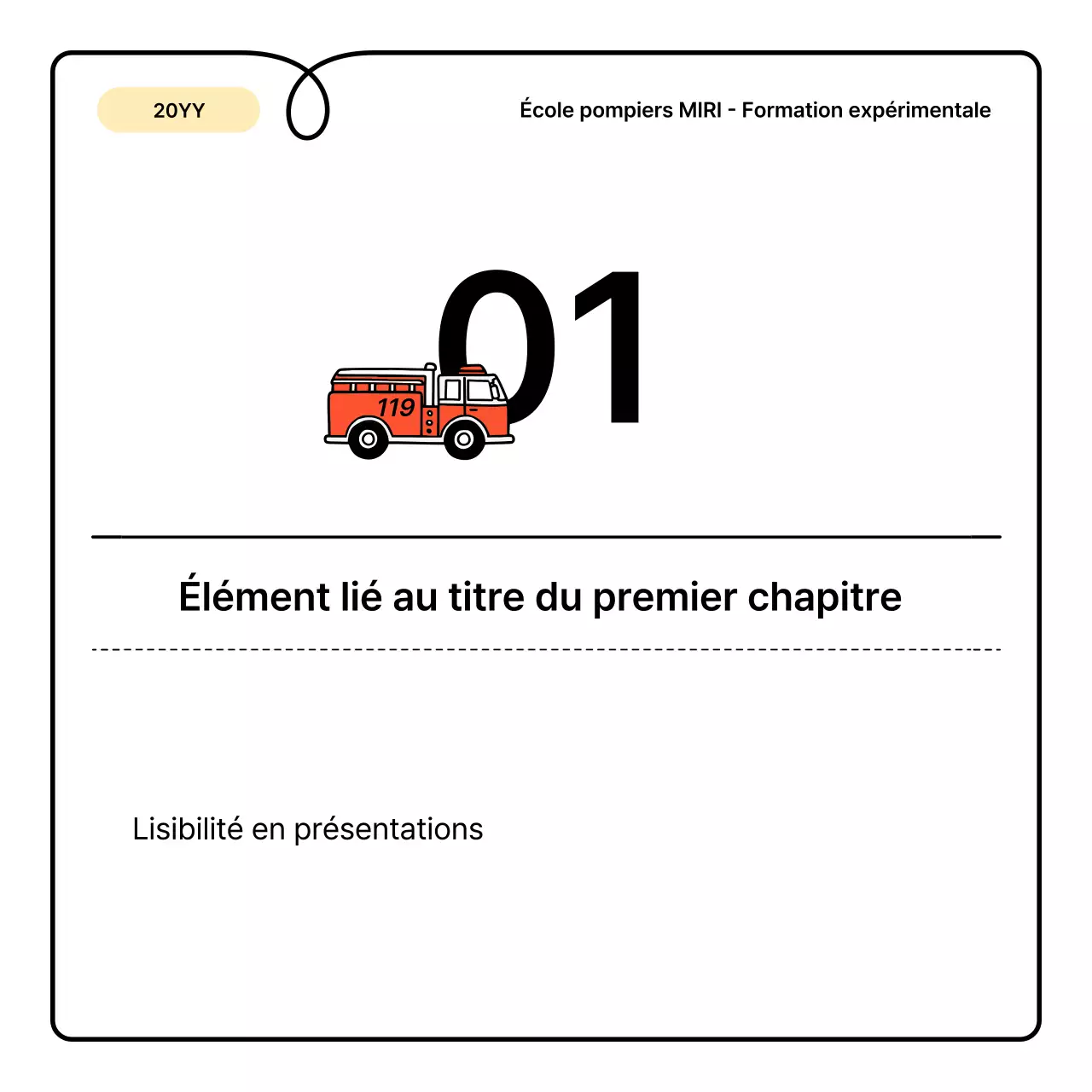 20YY

École pompiers MIRI - Formation expérimentale

01

119

Élément lié au titre du premier chapitre

Lisibilité en présentations